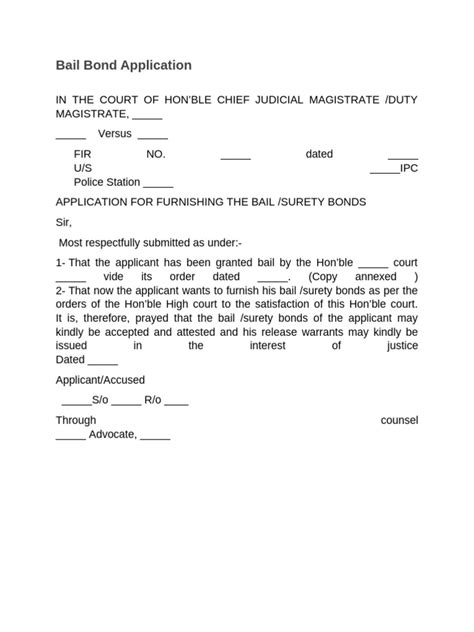 Bail Bond Application

IN THE COURT OF HON'BLE CHIEF JUDICIAL MAGISTRATE /DUTY MAGISTRATE, _____

_____ Versus _____

FIR NO. _____ dated _____ U/S _____IPC
Police Station _____

APPLICATION FOR FURNISHING THE BAIL /SURETY BONDS

Sir,

Most respectfully submitted as under:-

1- That the applicant has been granted bail by the Hon'ble _____ court _____ vide its order dated _____. (Copy annexed )
2- That now the applicant wants to furnish his bail /surety bonds as per the orders of the Hon'ble High court to the satisfaction of this Hon'ble court. It is, therefore, prayed that the bail /surety bonds of the applicant may kindly be accepted and attested and his release warrants may kindly be issued in the interest of justice
Dated _____

Applicant/Accused

_____S/o _____ R/o ____

Through counsel
_____ Advocate, _____